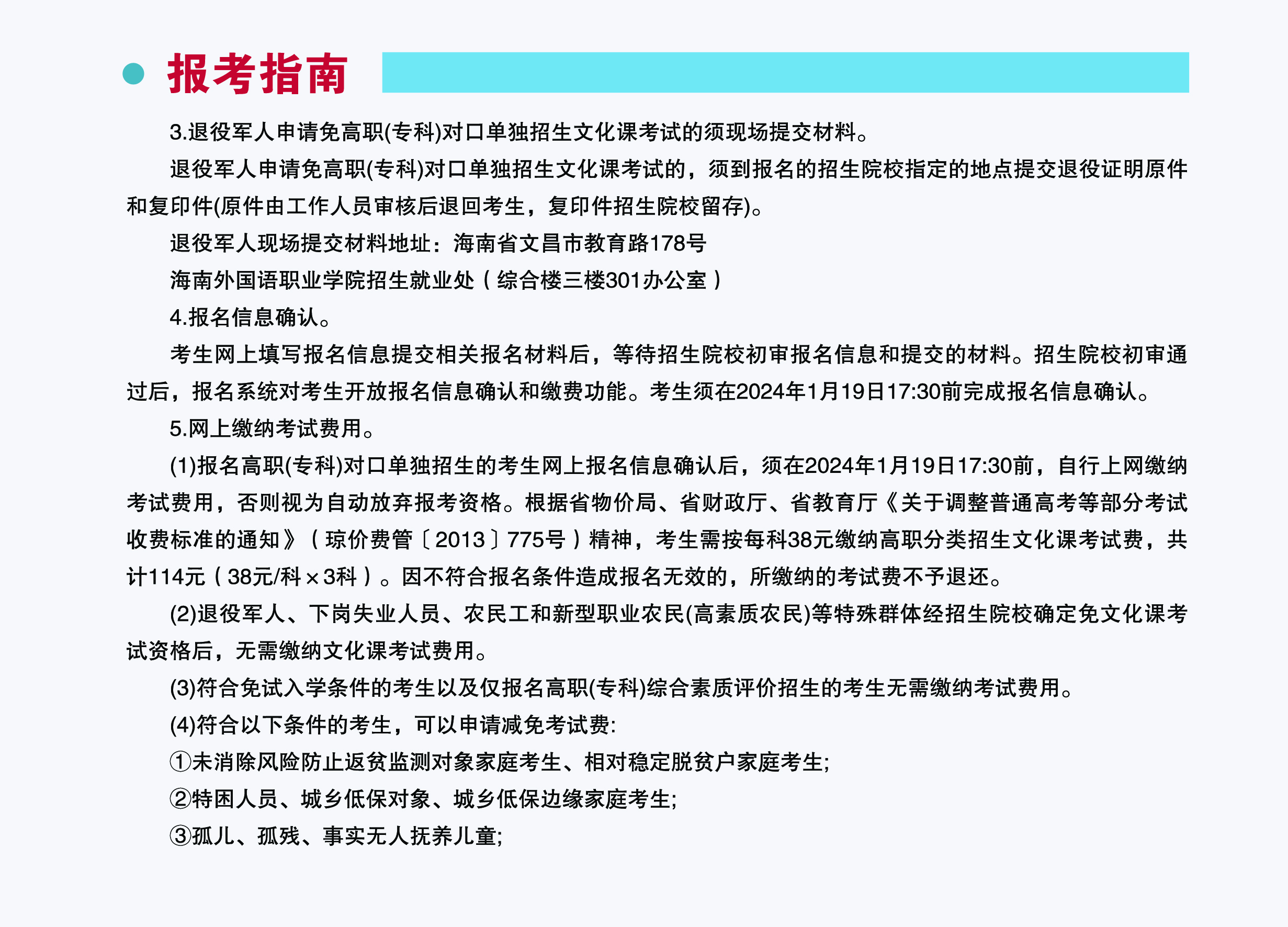 报考指南

3.退役军人申请免高职(专科)对口单独招生文化课考试的须现场提交材料。

退役军人申请免高职(专科)对口单独招生文化课考试的，须到报名的招生院校指定的地点提交退役证明原件和复印件(原件由工作人员审核后退回考生，复印件招生院校留存)。

退役军人现场提交材料地址：海南省文昌市教育路178号

海南外国语职业学院招生就业处（综合楼三楼301办公室）

4.报名信息确认。

考生网上填写报名信息提交相关报名材料后，等待招生院校初审报名信息和提交的材料。招生院校初审通过后，报名系统对考生开放报名信息确认和缴费功能。考生须在2024年1月19日17:30前完成报名信息确认。

5.网上缴纳考试费用。

(1)报名高职(专科)对口单独招生的考生网上报名信息确认后，须在2024年1月19日17:30前，自行上网缴纳考试费用，否则视为自动放弃报考资格。根据省物价局、省财政厅、省教育厅《关于调整普通高考等部分考试收费标准的通知》（琼价费管〔2013〕775号）精神，考生需按每科38元缴纳高职分类招生文化课考试费，共计114元（38元/科×3科）。因不符合报名条件造成报名无效的，所缴纳的考试费不予退还。

(2)退役军人、下岗失业人员、农民工和新型职业农民(高素质农民)等特殊群体经招生院校确定免文化课考试资格后，无需缴纳文化课考试费用。

(3)符合免试入学条件的考生以及仅报名高职(专科)综合素质评价招生的考生无需缴纳考试费用。

(4)符合以下条件的考生，可以申请减免考试费:

①未消除风险防止返贫监测对象家庭考生、相对稳定脱贫户家庭考生;

②特困人员、城乡低保对象、城乡低保边缘家庭考生;

③孤儿、孤残、事实无人抚养儿童;